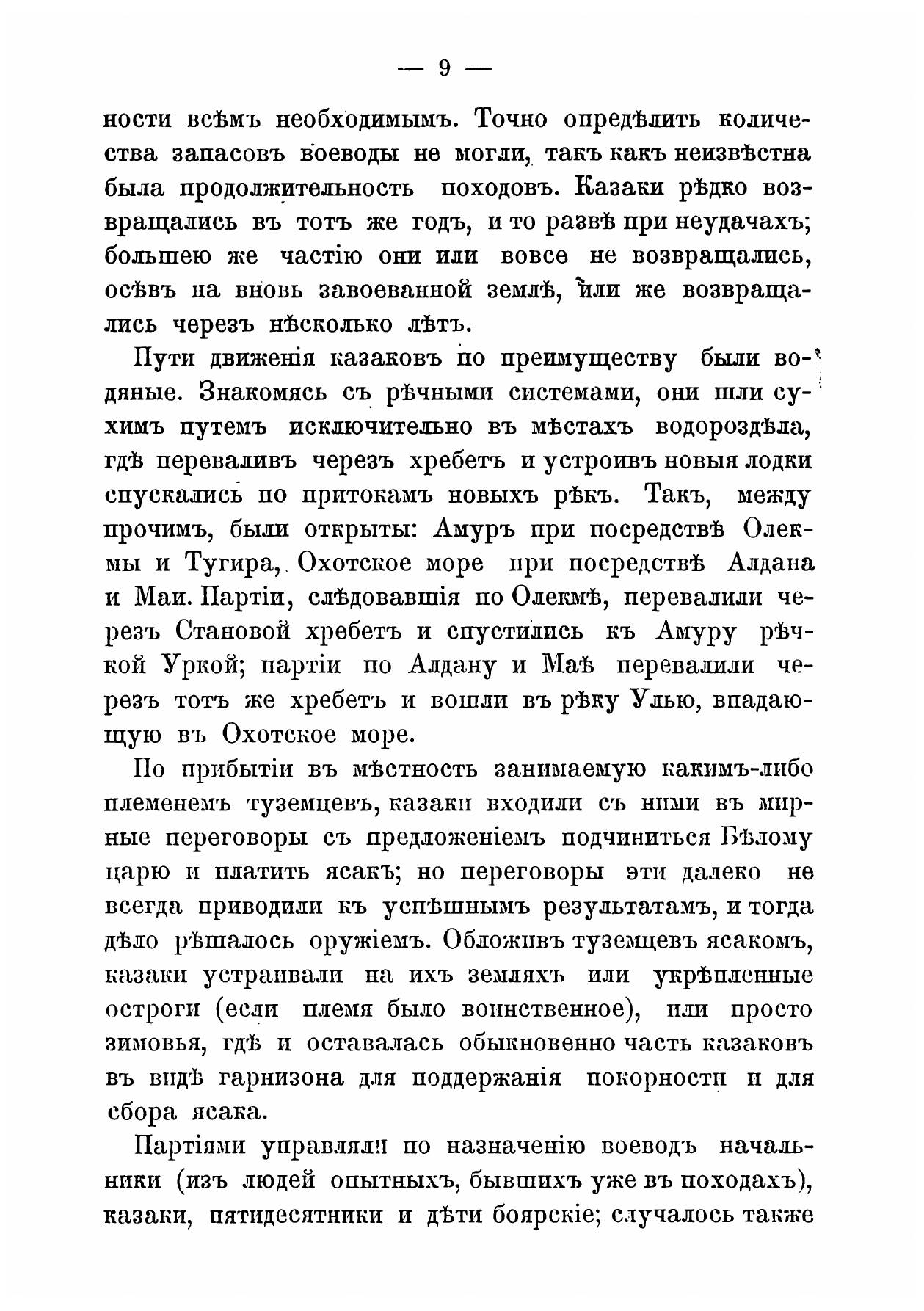 — 9 —

ности всѣмъ необходимымъ. Точно опредѣлить количества запасовъ воеводы не могли, такъ какъ неизвѣстна была продолжительность походовъ. Казаки рѣдко возвращались въ тотъ же годъ, и то развѣ при неудачахъ; большею же частію они или вовсе не возвращались, осѣвъ на вновь завоеванной землѣ, или же возвращались черезъ нѣсколько лѣтъ.

Пути движенія казаковъ по преимуществу были водяные. Знакомясь съ рѣчными системами, они шли сухимъ путемъ исключительно въ мѣстахъ водораздѣла, гдѣ переваливъ черезъ хребетъ и устроивъ новыя лодки спускались по притокамъ новыхъ рѣкъ. Такъ, между прочимъ, были открыты: Амуръ при посредствѣ Олекмы и Тугира, Охотское море при посредствѣ Алдана и Маи. Партіи, слѣдовавшія по Олекмѣ, перевалили черезъ Становой хребетъ и спустились къ Амуру рѣчкой Уркой; партіи по Алдану и Маѣ перевалили черезъ тотъ же хребетъ и вошли въ рѣку Улью, впадающую въ Охотское море.

По прибытіи въ мѣстность занимаемую какимъ-либо племенемъ туземцевъ, казаки входили съ ними въ мирные переговоры съ предложеніемъ подчиниться Бѣлому царю и платить ясакъ; но переговоры эти далеко не всегда приводили къ успѣшнымъ результатамъ, и тогда дѣло рѣшалось оружіемъ. Обложивъ туземцевъ ясакомъ, казаки устраивали на ихъ земляхъ или укрѣпленные остроги (если племя было воинственное), или просто зимовья, гдѣ и оставалась обыкновенно часть казаковъ въ видѣ гарнизона для поддержанія покорности и для сбора ясака.

Партіями управляли по назначенію воеводъ начальники (изъ людей опытныхъ, бывшихъ уже въ походахъ), казаки, пятидесятники и дѣти боярскіе; случалось также